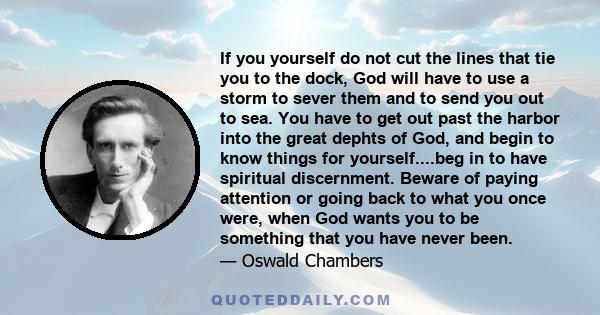 If you yourself do not cut the lines that tie you to the dock, God will have to use a storm to sever them and to send you out to sea. You have to get out past the harbor into the great dephts of God, and begin to know things for yourself....beg in to have spiritual discernment. Beware of paying attention or going back to what you once were, when God wants you to be something that you have never been.
— Oswald Chambers

QUOTEDDAILY.COM